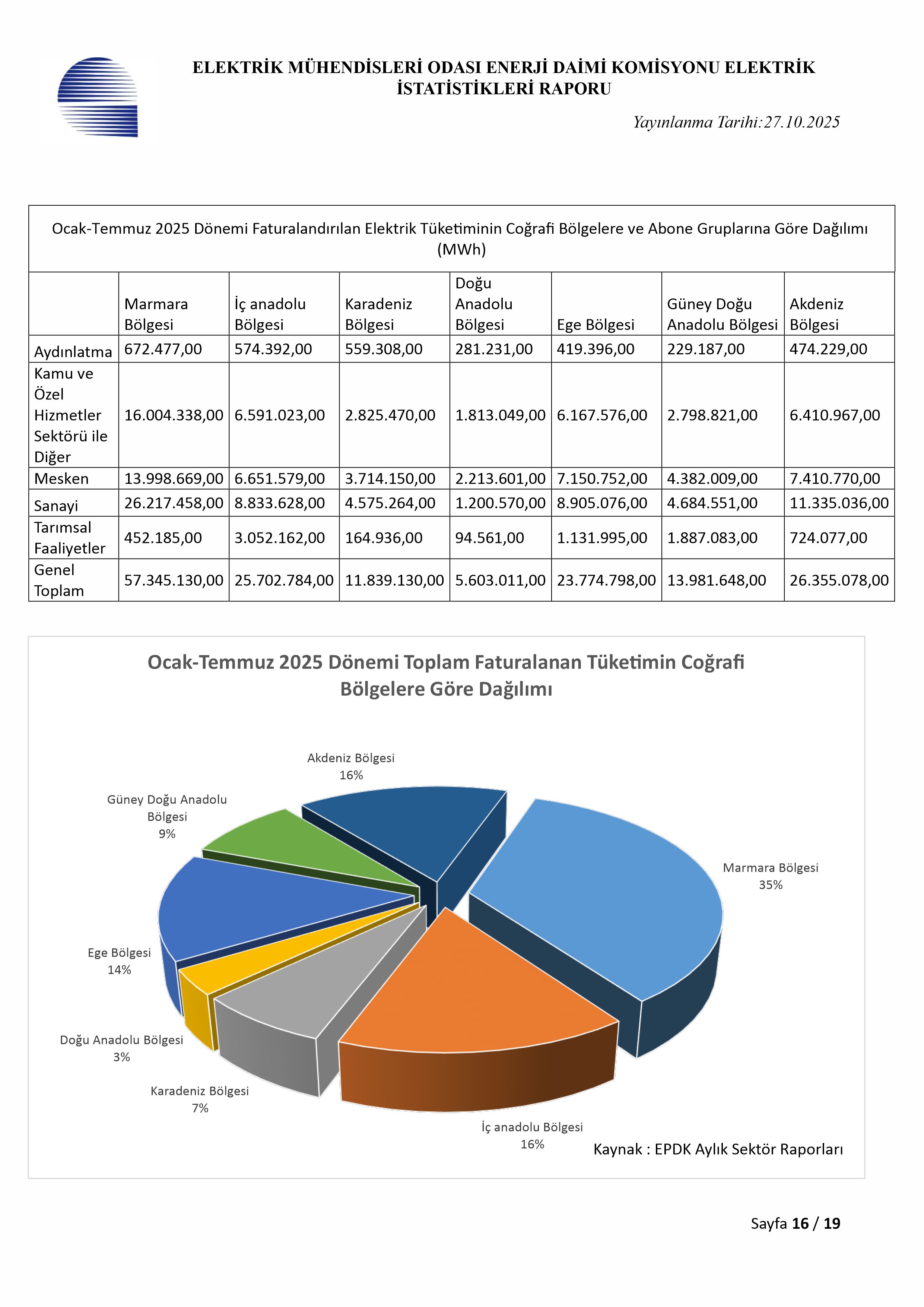 ELEKTRİK MÜHENDİSLERİ ODASI ENERJİ DAİMİ KOMİSYONU ELEKTRİK İSTATİSTİKLERİ RAPORU

Yayınlanma Tarihi:27.10.2025

Ocak-Temmuz 2025 Dönemi Faturalandırılan Elektrik Tüketiminin Coğrafi Bölgelere ve Abone Gruplarına Göre Dağılımı (MWh)

| | Marmara Bölgesi | İç anadolu Bölgesi | Karadeniz Bölgesi | Doğu Anadolu Bölgesi | Ege Bölgesi | Güney Doğu Anadolu Bölgesi | Akdeniz Bölgesi |
|---|---|---|---|---|---|---|---|
| Aydınlatma | 672.477,00 | 574.392,00 | 559.308,00 | 281.231,00 | 419.396,00 | 229.187,00 | 474.229,00 |
| Kamu ve Özel Hizmetler Sektörü ile Diğer | 16.004.338,00 | 6.591.023,00 | 2.825.470,00 | 1.813.049,00 | 6.167.576,00 | 2.798.821,00 | 6.410.967,00 |
| Mesken | 13.998.669,00 | 6.651.579,00 | 3.714.150,00 | 2.213.601,00 | 7.150.752,00 | 4.382.009,00 | 7.410.770,00 |
| Sanayi | 26.217.458,00 | 8.833.628,00 | 4.575.264,00 | 1.200.570,00 | 8.905.076,00 | 4.684.551,00 | 11.335.036,00 |
| Tarımsal Faaliyetler | 452.185,00 | 3.052.162,00 | 164.936,00 | 94.561,00 | 1.131.995,00 | 1.887.083,00 | 724.077,00 |
| Genel Toplam | 57.345.130,00 | 25.702.784,00 | 11.839.130,00 | 5.603.011,00 | 23.774.798,00 | 13.981.648,00 | 26.355.078,00 |

Ocak-Temmuz 2025 Dönemi Toplam Faturalanan Tüketimin Coğrafi Bölgelere Göre Dağılımı

Akdeniz Bölgesi 16%
Güney Doğu Anadolu Bölgesi 9%
Marmara Bölgesi 35%
Ege Bölgesi 14%
Doğu Anadolu Bölgesi 3%
Karadeniz Bölgesi 7%
İç anadolu Bölgesi 16%

Kaynak : EPDK Aylık Sektör Raporları

Sayfa 16 / 19